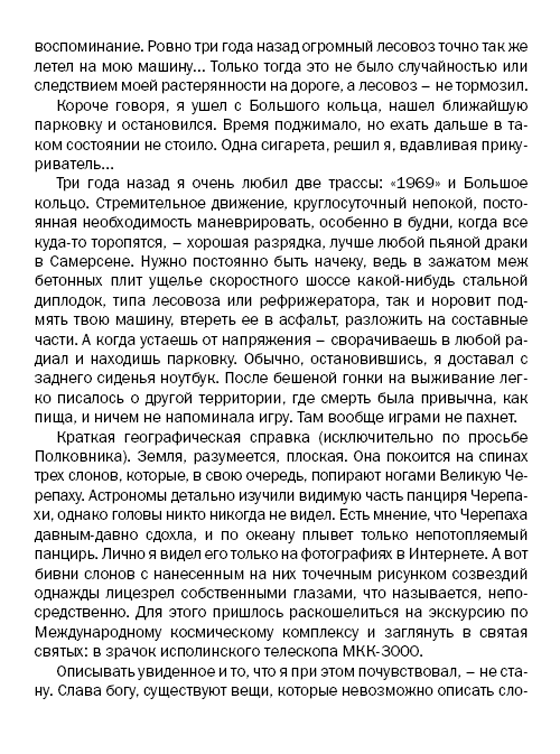 воспоминание. Ровно три года назад огромный лесовоз точно так же летел на мою машину... Только тогда это не было случайностью или следствием моей растерянности на дороге, а лесовоз – не тормозил.

Короче говоря, я ушел с Большого кольца, нашел ближайшую парковку и остановился. Время поджимало, но ехать дальше в таком состоянии не стоило. Одна сигарета, решил я, вдавливая прикуриватель...

Три года назад я очень любил две трассы: «1969» и Большое кольцо. Стремительное движение, круглосуточный непокой, постоянная необходимость маневрировать, особенно в будни, когда все куда-то торопятся, – хорошая разрядка, лучше любой пьяной драки в Самерсене. Нужно постоянно быть начеку, ведь в зажатом меж бетонных плит ущелье скоростного шоссе какой-нибудь стальной диплодок, типа лесовоза или рефрижератора, так и норовит подмять твою машину, втереть ее в асфальт, разложить на составные части. А когда устаешь от напряжения – сворачиваешь в любой радиал и находишь парковку. Обычно, остановившись, я доставал с заднего сиденья ноутбук. После бешеной гонки на выживание легко писалось о другой территории, где смерть была привычна, как пища, и ничем не напоминала игру. Там вообще играми не пахнет.

Краткая географическая справка (исключительно по просьбе Полковника). Земля, разумеется, плоская. Она покоится на спинах трех слонов, которые, в свою очередь, попирают ногами Великую Черепаху. Астрономы детально изучили видимую часть панциря Черепахи, однако головы никто никогда не видел. Есть мнение, что Черепаха давным-давно сдохла, и по океану плывет только непотопляемый панцирь. Лично я видел его только на фотографиях в Интернете. А вот бивни слонов с нанесенным на них точечным рисунком созвездий однажды лицезрел собственными глазами, что называется, непосредственно. Для этого пришлось раскошелиться на экскурсию по Международному космическому комплексу и заглянуть в святая святых: в зрачок исполинского телескопа МКК-3000.

Описывать увиденное и то, что я при этом почувствовал, – не стану. Слава богу, существуют вещи, которые невозможно описать сло-